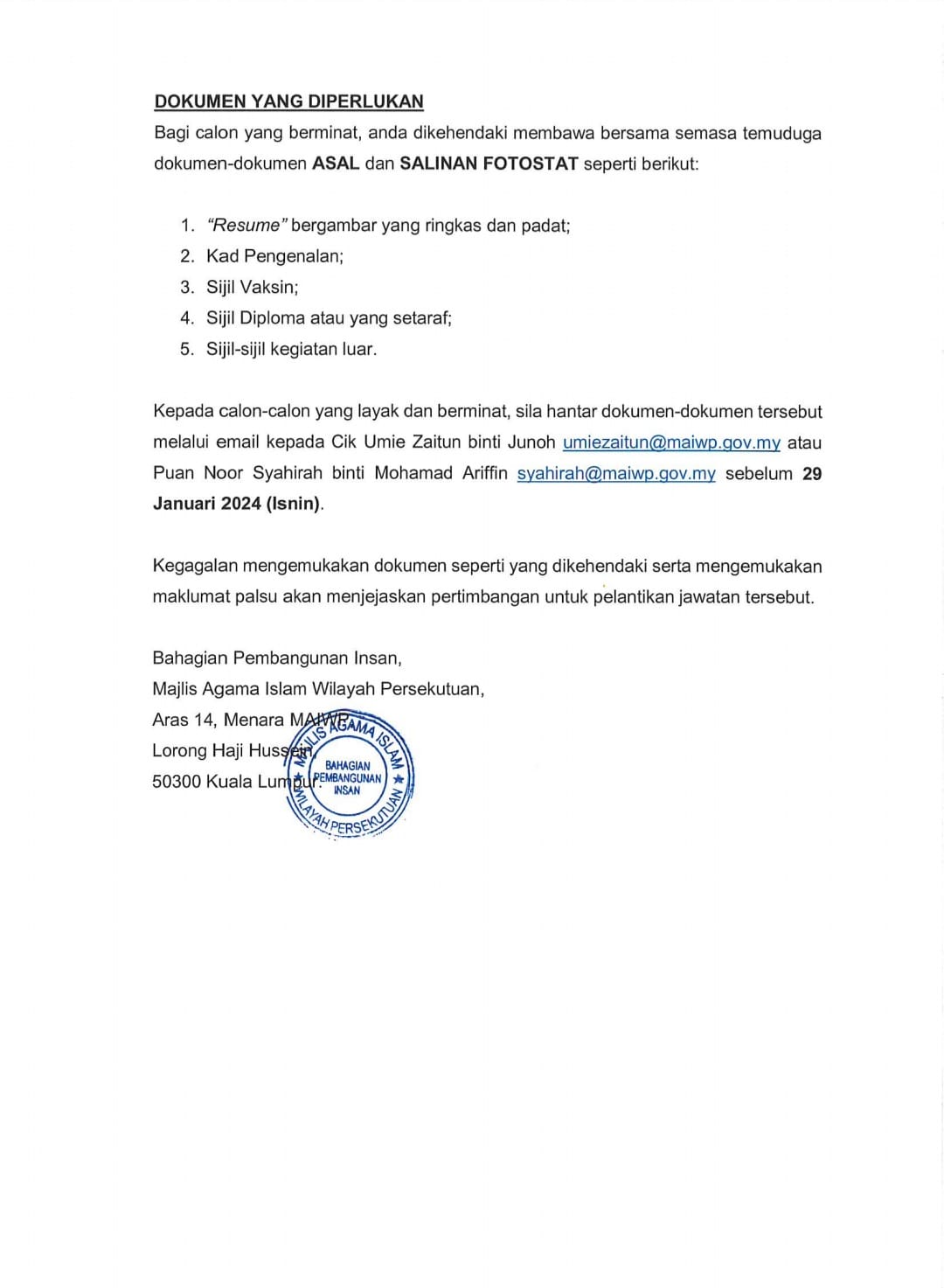 DOKUMEN YANG DIPERLUKAN
Bagi calon yang berminat, anda dikehendaki membawa bersama semasa temuduga dokumen-dokumen ASAL dan SALINAN FOTOSTAT seperti berikut:

1. "Resume" bergambar yang ringkas dan padat;
2. Kad Pengenalan;
3. Sijil Vaksin;
4. Sijil Diploma atau yang setaraf;
5. Sijil-sijil kegiatan luar.

Kepada calon-calon yang layak dan berminat, sila hantar dokumen-dokumen tersebut melalui email kepada Cik Umie Zaitun binti Junoh umiezaitun@maiwp.gov.my atau Puan Noor Syahirah binti Mohamad Ariffin syahirah@maiwp.gov.my sebelum 29 Januari 2024 (Isnin).

Kegagalan mengemukakan dokumen seperti yang dikehendaki serta mengemukakan maklumat palsu akan menjejaskan pertimbangan untuk pelantikan jawatan tersebut.

Bahagian Pembangunan Insan,
Majlis Agama Islam Wilayah Persekutuan,
Aras 14, Menara MAIWP,
Lorong Haji Hussein,
50300 Kuala Lumpur.

MAJLIS AGAMA ISLAM WILAYAH PERSEKUTUAN
BAHAGIAN PEMBANGUNAN INSAN